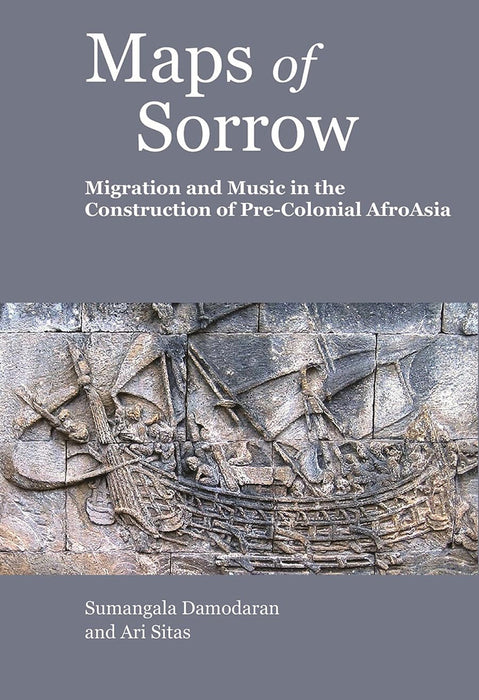 Maps of Sorrow

Migration and Music in the Construction of Pre-Colonial AfroAsia

Sumangala Damodaran and Ari Sitas